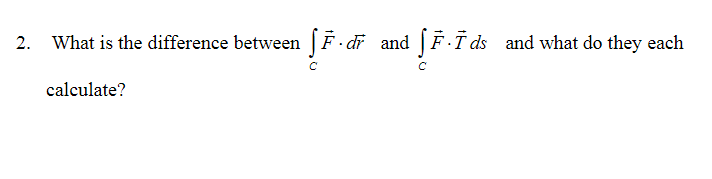 2. What is the difference between $\int_C \vec{F} \cdot d\vec{r}$ and $\int_C \vec{F} \cdot \vec{T}\, ds$ and what do they each calculate?